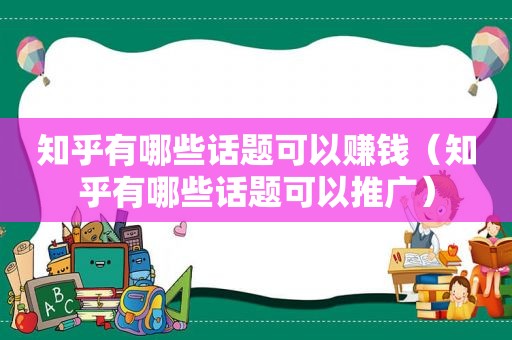 知乎有哪些话题可以赚钱（知乎有哪些话题可以推广）

ABC